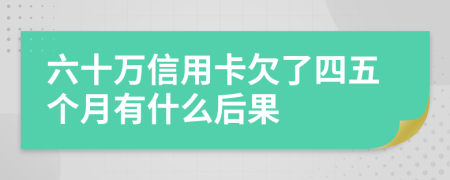 六十万信用卡欠了四五个月有什么后果